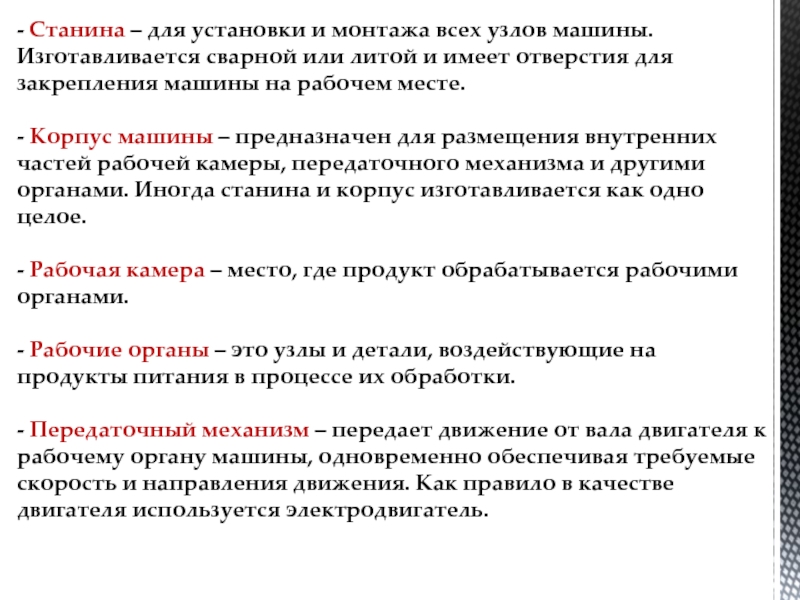 - Станина – для установки и монтажа всех узлов машины. Изготавливается сварной или литой и имеет отверстия для закрепления машины на рабочем месте.

- Корпус машины – предназначен для размещения внутренних частей рабочей камеры, передаточного механизма и другими органами. Иногда станина и корпус изготавливается как одно целое.

- Рабочая камера – место, где продукт обрабатывается рабочими органами.

- Рабочие органы – это узлы и детали, воздействующие на продукты питания в процессе их обработки.

- Передаточный механизм – передает движение от вала двигателя к рабочему органу машины, одновременно обеспечивая требуемые скорость и направления движения. Как правило в качестве двигателя используется электродвигатель.